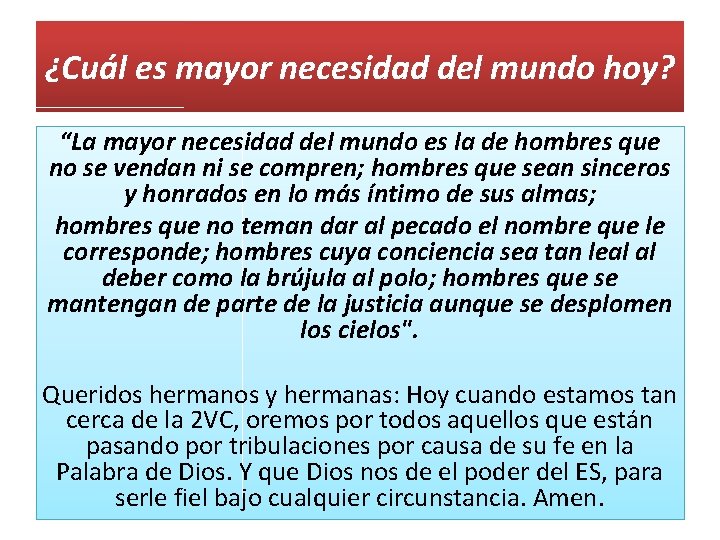 ¿Cuál es mayor necesidad del mundo hoy?

“La mayor necesidad del mundo es la de hombres que no se vendan ni se compren; hombres que sean sinceros y honrados en lo más íntimo de sus almas;

hombres que no teman dar al pecado el nombre que le corresponde; hombres cuya conciencia sea tan leal al deber como la brújula al polo; hombres que se mantengan de parte de la justicia aunque se desplomen los cielos".

Queridos hermanos y hermanas: Hoy cuando estamos tan cerca de la 2VC, oremos por todos aquellos que están pasando por tribulaciones por causa de su fe en la Palabra de Dios. Y que Dios nos de el poder del ES, para serle fiel bajo cualquier circunstancia. Amen.